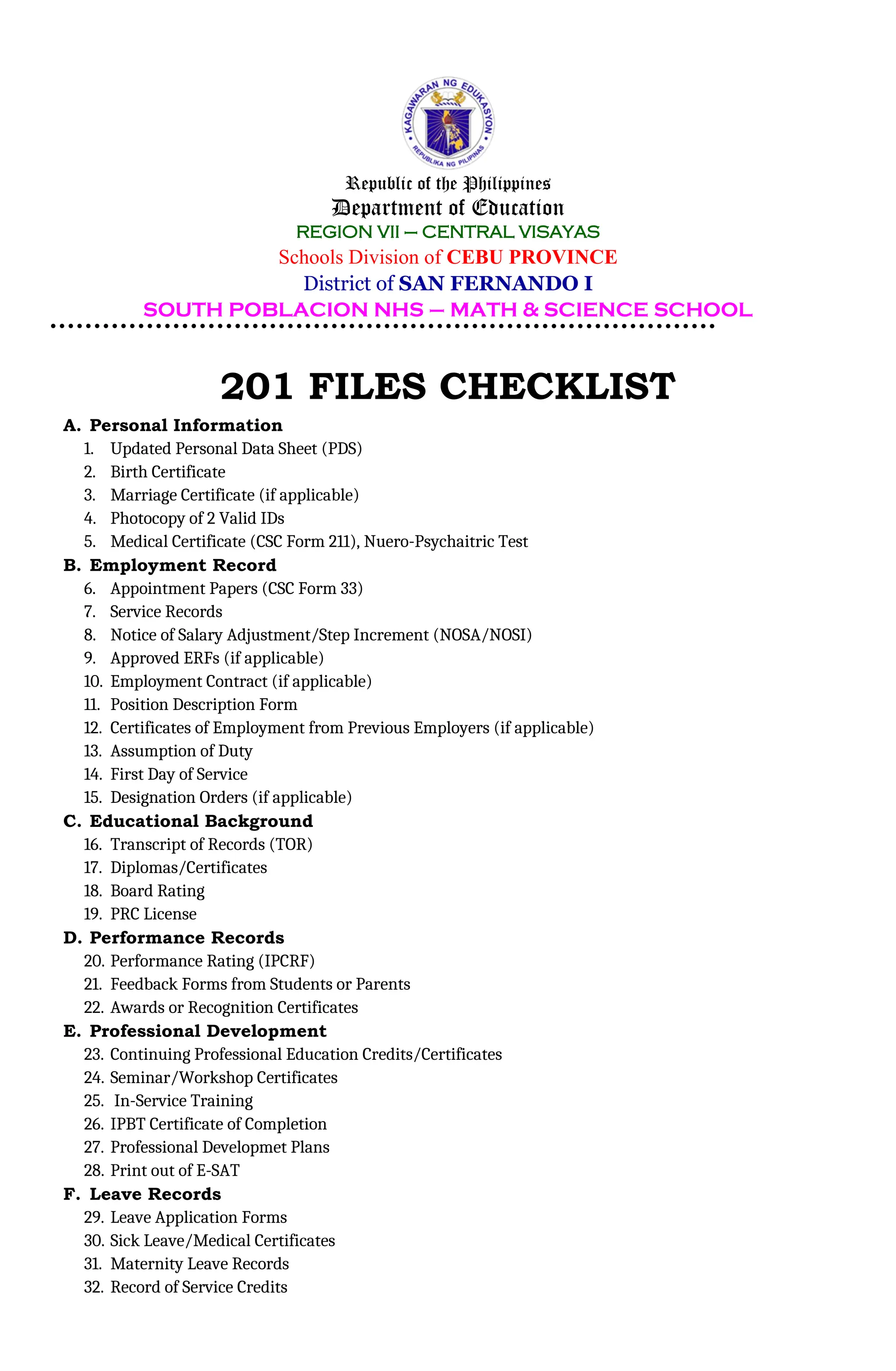 KAGAWARAN NG EDUKASYON
REPUBLIKA NG PILIPINAS

Republic of the Philippines
Department of Education
REGION VII – CENTRAL VISAYAS
Schools Division of CEBU PROVINCE
District of SAN FERNANDO I
SOUTH POBLACION NHS – MATH & SCIENCE SCHOOL

201 FILES CHECKLIST

A. Personal Information
1. Updated Personal Data Sheet (PDS)
2. Birth Certificate
3. Marriage Certificate (if applicable)
4. Photocopy of 2 Valid IDs
5. Medical Certificate (CSC Form 211), Nuero-Psychaitric Test

B. Employment Record
6. Appointment Papers (CSC Form 33)
7. Service Records
8. Notice of Salary Adjustment/Step Increment (NOSA/NOSI)
9. Approved ERFs (if applicable)
10. Employment Contract (if applicable)
11. Position Description Form
12. Certificates of Employment from Previous Employers (if applicable)
13. Assumption of Duty
14. First Day of Service
15. Designation Orders (if applicable)

C. Educational Background
16. Transcript of Records (TOR)
17. Diplomas/Certificates
18. Board Rating
19. PRC License

D. Performance Records
20. Performance Rating (IPCRF)
21. Feedback Forms from Students or Parents
22. Awards or Recognition Certificates

E. Professional Development
23. Continuing Professional Education Credits/Certificates
24. Seminar/Workshop Certificates
25. In-Service Training
26. IPBT Certificate of Completion
27. Professional Developmet Plans
28. Print out of E-SAT

F. Leave Records
29. Leave Application Forms
30. Sick Leave/Medical Certificates
31. Maternity Leave Records
32. Record of Service Credits